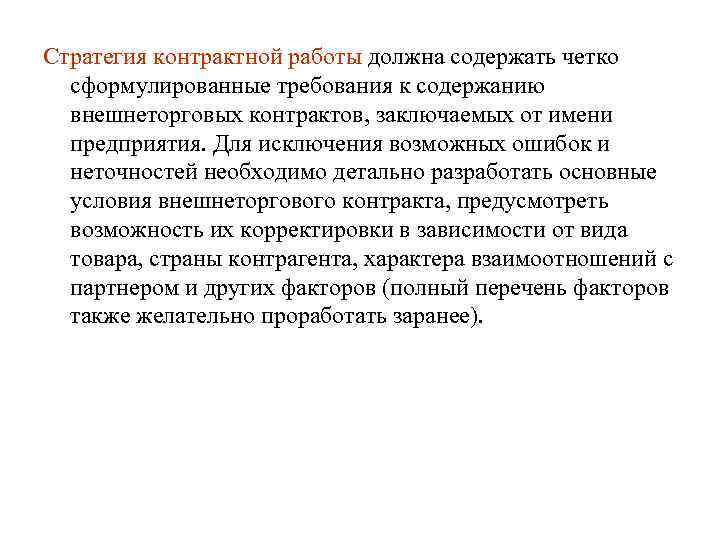 Стратегия контрактной работы должна содержать четко сформулированные требования к содержанию внешнеторговых контрактов, заключаемых от имени предприятия. Для исключения возможных ошибок и неточностей необходимо детально разработать основные условия внешнеторгового контракта, предусмотреть возможность их корректировки в зависимости от вида товара, страны контрагента, характера взаимоотношений с партнером и других факторов (полный перечень факторов также желательно проработать заранее).